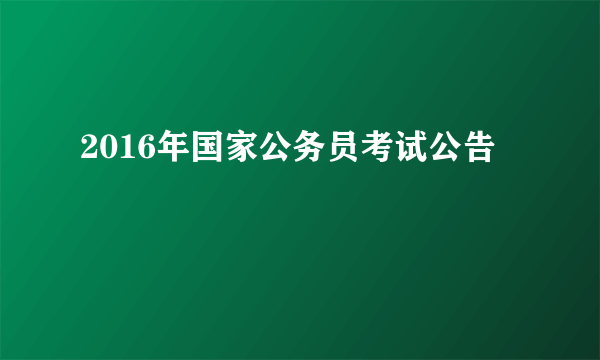 2016年国家公务员考试公告